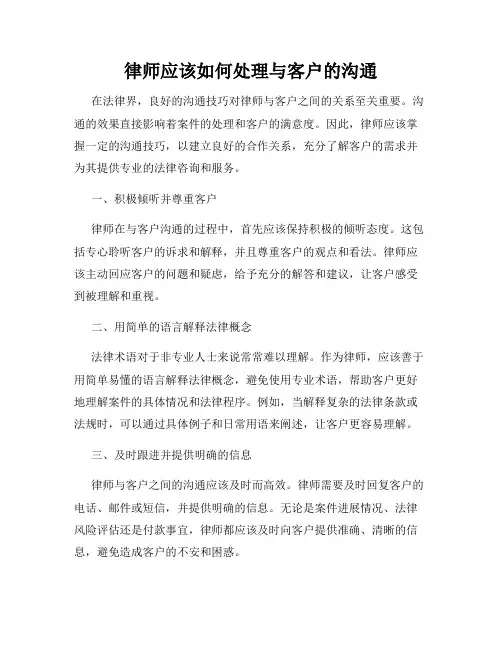 律师应该如何处理与客户的沟通

在法律界，良好的沟通技巧对律师与客户之间的关系至关重要。沟通的效果直接影响着案件的处理和客户的满意度。因此，律师应该掌握一定的沟通技巧，以建立良好的合作关系，充分了解客户的需求并为其提供专业的法律咨询和服务。

一、积极倾听并尊重客户

律师在与客户沟通的过程中，首先应该保持积极的倾听态度。这包括专心聆听客户的诉求和解释，并且尊重客户的观点和看法。律师应该主动回应客户的问题和疑虑，给予充分的解答和建议，让客户感受到被理解和重视。

二、用简单的语言解释法律概念

法律术语对于非专业人士来说常常难以理解。作为律师，应该善于用简单易懂的语言解释法律概念，避免使用专业术语，帮助客户更好地理解案件的具体情况和法律程序。例如，当解释复杂的法律条款或法规时，可以通过具体例子和日常用语来阐述，让客户更容易理解。

三、及时跟进并提供明确的信息

律师与客户之间的沟通应该及时而高效。律师需要及时回复客户的电话、邮件或短信，并提供明确的信息。无论是案件进展情况、法律风险评估还是付款事宜，律师都应该及时向客户提供准确、清晰的信息，避免造成客户的不安和困惑。